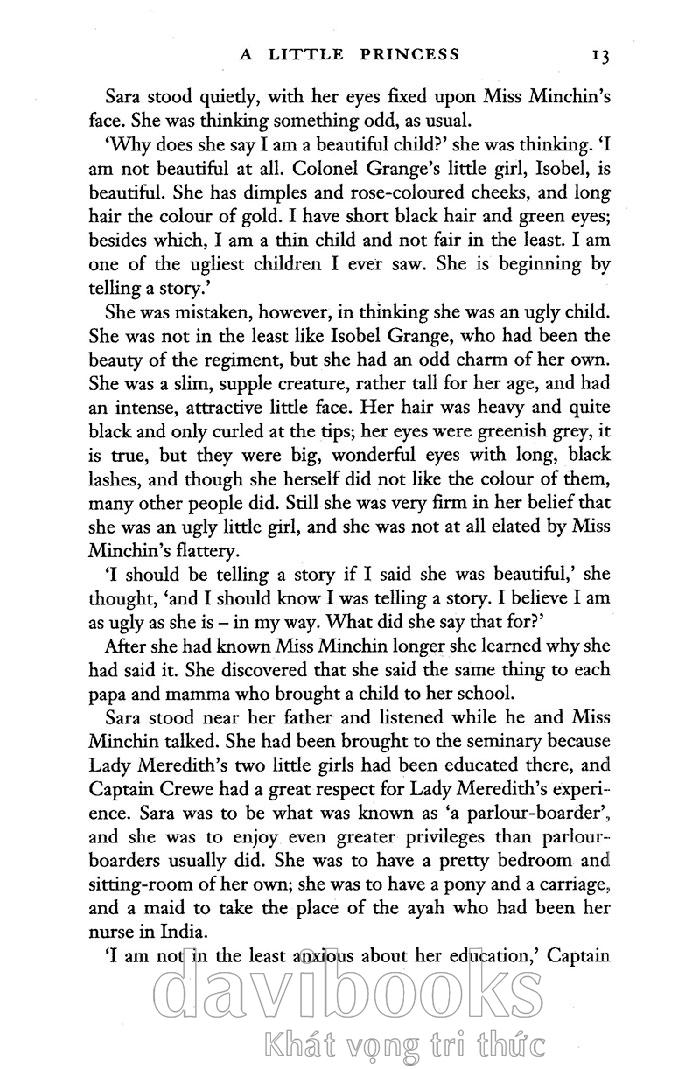 A LITTLE PRINCESS 13

Sara stood quietly, with her eyes fixed upon Miss Minchin's face. She was thinking something odd, as usual.

'Why does she say I am a beautiful child?' she was thinking. 'I am not beautiful at all. Colonel Grange's little girl, Isobel, is beautiful. She has dimples and rose-coloured cheeks, and long hair the colour of gold. I have short black hair and green eyes; besides which, I am a thin child and not fair in the least. I am one of the ugliest children I ever saw. She is beginning by telling a story.'

She was mistaken, however, in thinking she was an ugly child. She was not in the least like Isobel Grange, who had been the beauty of the regiment, but she had an odd charm of her own. She was a slim, supple creature, rather tall for her age, and had an intense, attractive little face. Her hair was heavy and quite black and only curled at the tips; her eyes were greenish grey, it is true, but they were big, wonderful eyes with long, black lashes, and though she herself did not like the colour of them, many other people did. Still she was very firm in her belief that she was an ugly little girl, and she was not at all elated by Miss Minchin's flattery.

'I should be telling a story if I said she was beautiful,' she thought, 'and I should know I was telling a story. I believe I am as ugly as she is – in my way. What did she say that for?'

After she had known Miss Minchin longer she learned why she had said it. She discovered that she said the same thing to each papa and mamma who brought a child to her school.

Sara stood near her father and listened while he and Miss Minchin talked. She had been brought to the seminary because Lady Meredith's two little girls had been educated there, and Captain Crewe had a great respect for Lady Meredith's experience. Sara was to be what was known as 'a parlour-boarder', and she was to enjoy even greater privileges than parlour-boarders usually did. She was to have a pretty bedroom and sitting-room of her own; she was to have a pony and a carriage, and a maid to take the place of the ayah who had been her nurse in India.

'I am not in the least anxious about her education,' Captain

davibooks
Khát vọng tri thức